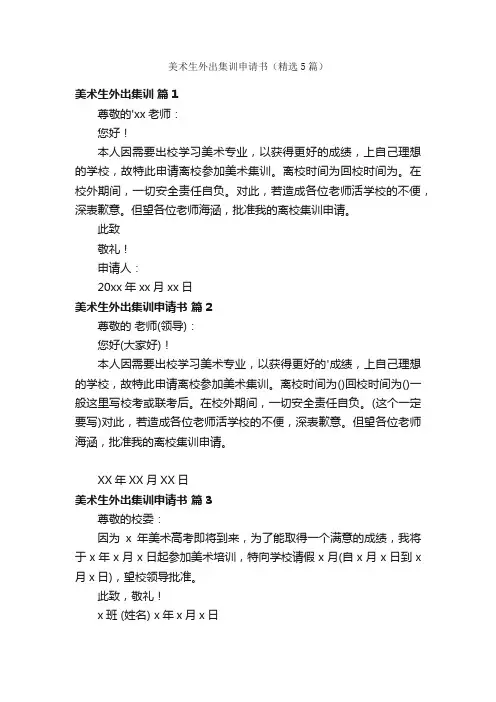 美术生外出集训申请书（精选5篇）

美术生外出集训 篇1

尊敬的'xx老师：

您好！

本人因需要出校学习美术专业，以获得更好的成绩，上自己理想的学校，故特此申请离校参加美术集训。离校时间为回校时间为。在校外期间，一切安全责任自负。对此，若造成各位老师活学校的不便，深表歉意。但望各位老师海涵，批准我的离校集训申请。

此致

敬礼！

申请人：

20xx年xx月xx日

美术生外出集训申请书 篇2

尊敬的 老师(领导)：

您好(大家好)！

本人因需要出校学习美术专业，以获得更好的'成绩，上自己理想的学校，故特此申请离校参加美术集训。离校时间为()回校时间为()一般这里写校考或联考后。在校外期间，一切安全责任自负。(这个一定要写)对此，若造成各位老师活学校的不便，深表歉意。但望各位老师海涵，批准我的离校集训申请。

XX年XX月XX日

美术生外出集训申请书 篇3

尊敬的校委：

因为 x 年美术高考即将到来，为了能取得一个满意的成绩，我将于x年x月x日起参加美术培训，特向学校请假x月(自x月x日到x月x日)，望校领导批准。

此致，敬礼！

x班 (姓名) x年x月x日